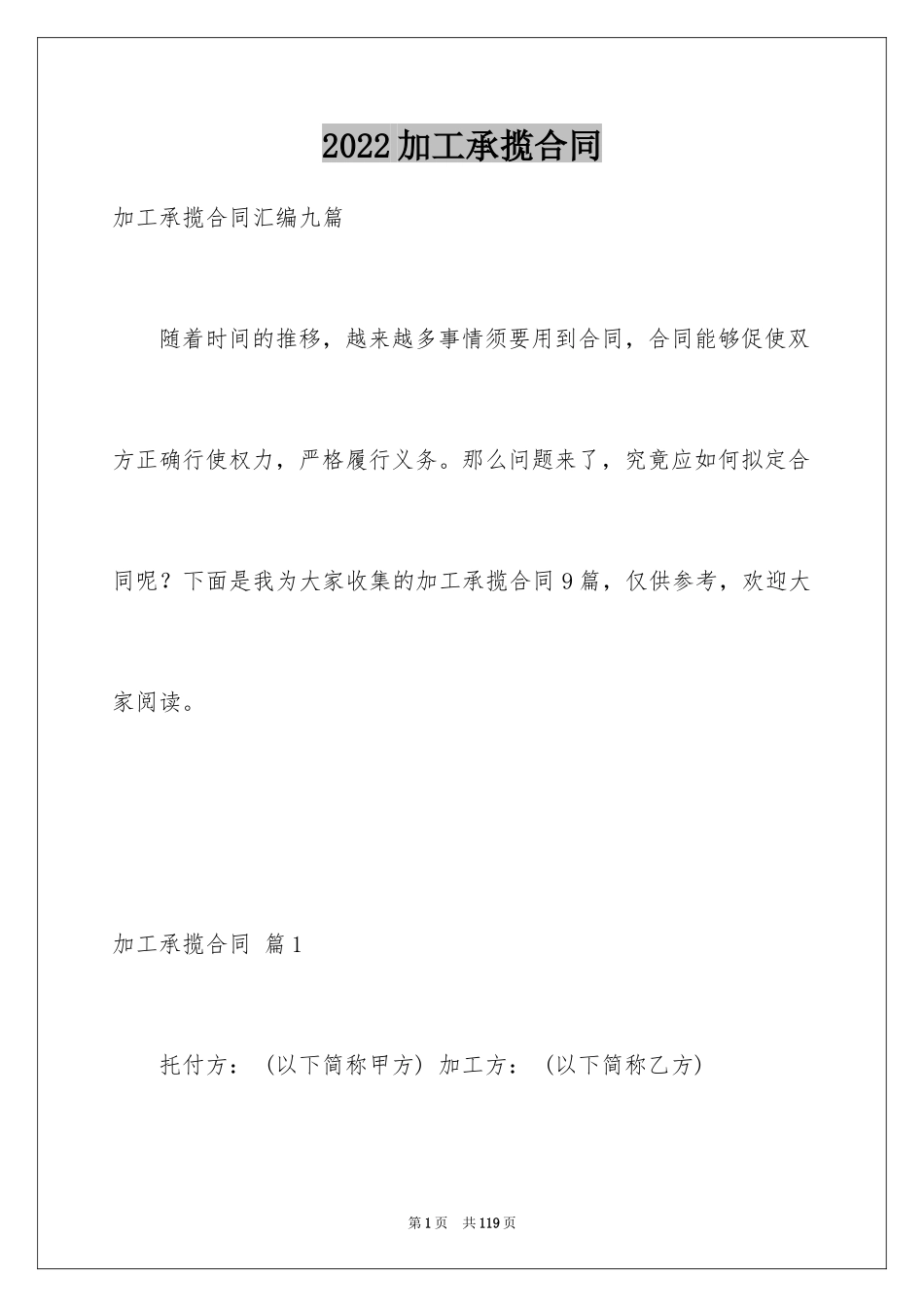 2022加工承揽合同

加工承揽合同汇编九篇

随着时间的推移，越来越多事情须要用到合同，合同能够促使双方正确行使权力，严格履行义务。那么问题来了，究竟应如何拟定合同呢？下面是我为大家收集的加工承揽合同9篇，仅供参考，欢迎大家阅读。

加工承揽合同 篇1

托付方：（以下简称甲方）加工方：（以下简称乙方）

第1页 共119页